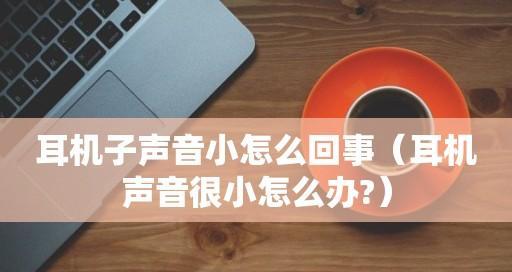 耳机子声音小怎么回事（耳机声音很小怎么办?）